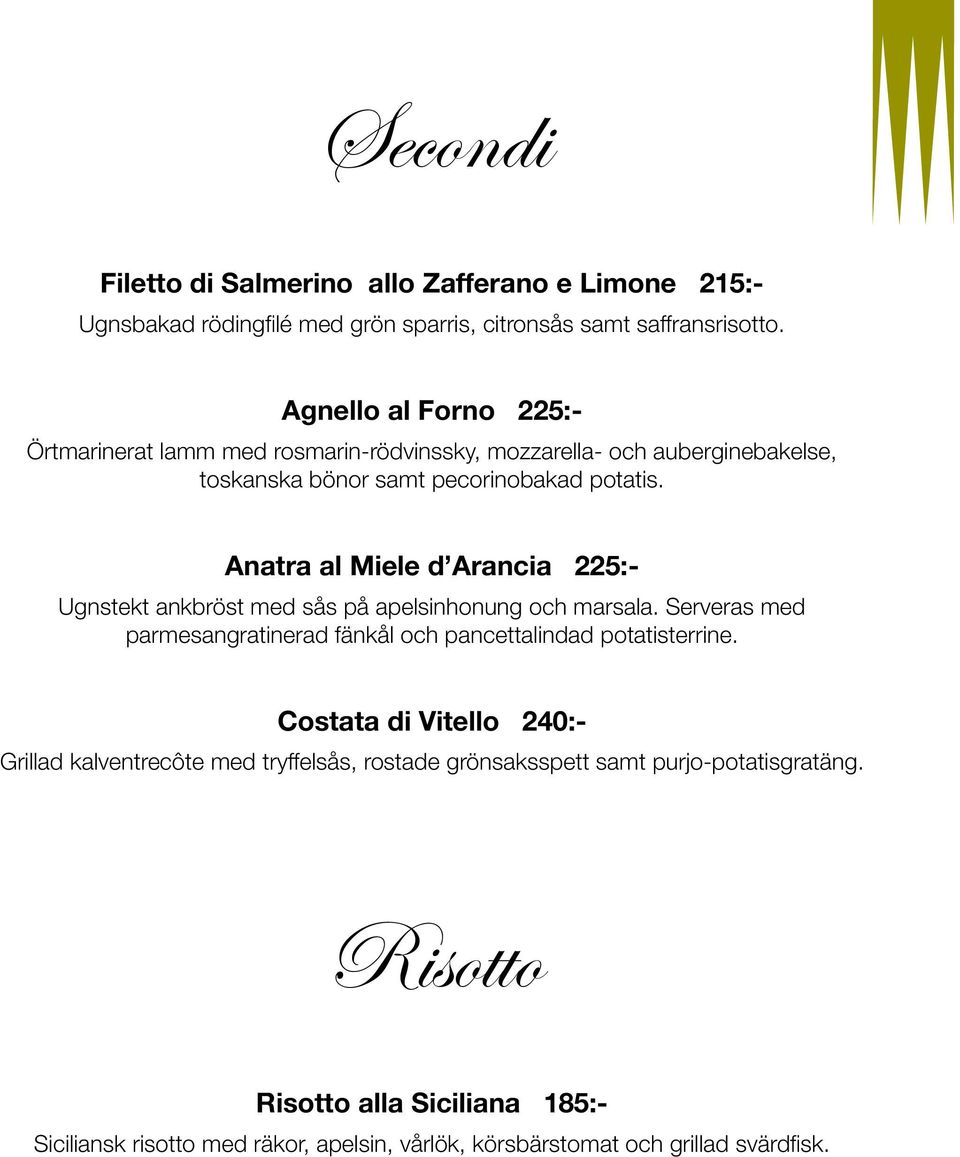 Secondi

Filetto di Salmerino allo Zafferano e Limone 215:-

Ugnsbakad rödingfilé med grön sparris, citronsås samt saffransrisotto.

Agnello al Forno 225:-

Örtmarinerat lamm med rosmarin-rödvinssky, mozzarella- och auberginebakelse, toskanska bönor samt pecorinobakad potatis.

Anatra al Miele d'Arancia 225:-

Ugnstekt ankbröst med sås på apelsinhonung och marsala. Serveras med parmesangratinerad fänkål och pancettalindad potatisterrine.

Costata di Vitello 240:-

Grillad kalventrecôte med tryffelsås, rostade grönsaksspett samt purjo-potatisgratäng.

Risotto

Risotto alla Siciliana 185:-

Siciliansk risotto med räkor, apelsin, vårlök, körsbärstomat och grillad svärdfisk.